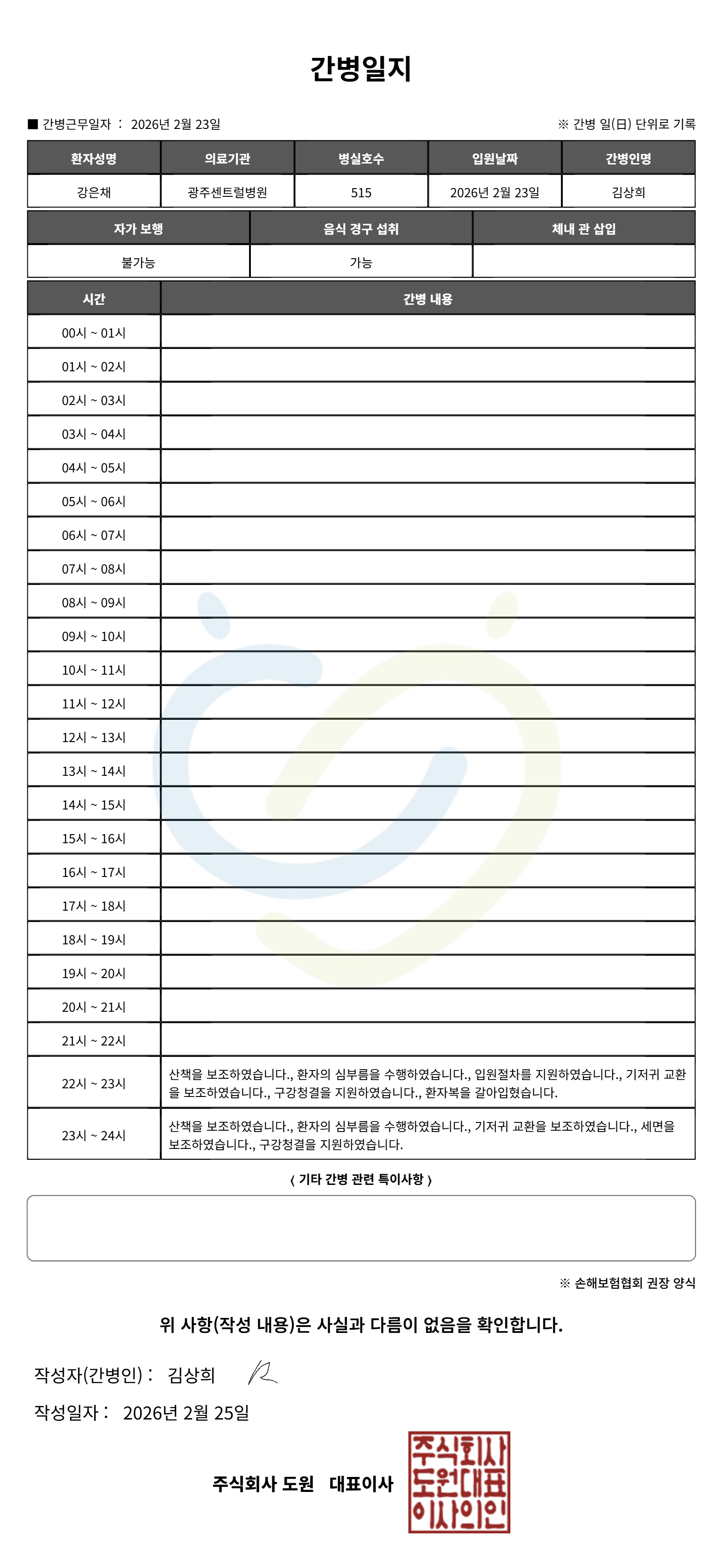 간병일지

■ 간병근무일자 : 2026년 2월 23일

※ 간병 일(日) 단위로 기록

| 환자성명 | 의료기관 | 병실호수 | 입원날짜 | 간병인명 |
|---|---|---|---|---|
| 강은채 | 광주센트럴병원 | 515 | 2026년 2월 23일 | 김상희 |

| 자가 보행 | 음식 경구 섭취 | 체내 관 삽입 |
|---|---|---|
| 불가능 | 가능 | |

| 시간 | 간병 내용 |
|---|---|
| 00시 ~ 01시 | |
| 01시 ~ 02시 | |
| 02시 ~ 03시 | |
| 03시 ~ 04시 | |
| 04시 ~ 05시 | |
| 05시 ~ 06시 | |
| 06시 ~ 07시 | |
| 07시 ~ 08시 | |
| 08시 ~ 09시 | |
| 09시 ~ 10시 | |
| 10시 ~ 11시 | |
| 11시 ~ 12시 | |
| 12시 ~ 13시 | |
| 13시 ~ 14시 | |
| 14시 ~ 15시 | |
| 15시 ~ 16시 | |
| 16시 ~ 17시 | |
| 17시 ~ 18시 | |
| 18시 ~ 19시 | |
| 19시 ~ 20시 | |
| 20시 ~ 21시 | |
| 21시 ~ 22시 | |
| 22시 ~ 23시 | 산책을 보조하였습니다., 환자의 심부름을 수행하였습니다., 입원절차를 지원하였습니다., 기저귀 교환을 보조하였습니다., 구강청결을 지원하였습니다., 환자복을 갈아입혔습니다. |
| 23시 ~ 24시 | 산책을 보조하였습니다., 환자의 심부름을 수행하였습니다., 기저귀 교환을 보조하였습니다., 세면을 보조하였습니다., 구강청결을 지원하였습니다. |

( 기타 간병 관련 특이사항 )

※ 손해보험협회 권장 양식

위 사항(작성 내용)은 사실과 다름이 없음을 확인합니다.

작성자(간병인) : 김상희

작성일자 : 2026년 2월 25일

주식회사 도원 대표이사

주식회사
도원대표
이사의인